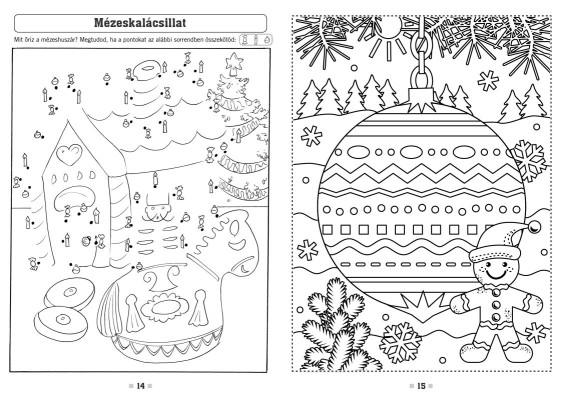 Mézeskalácsillat

Mit őriz a mézeshuszár? Megtudod, ha a pontokat az alábbi sorrendben összekötöd:

14

15